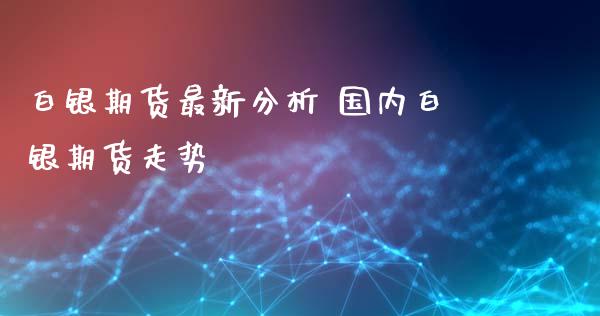 白银期货最新分析 国内白银期货走势